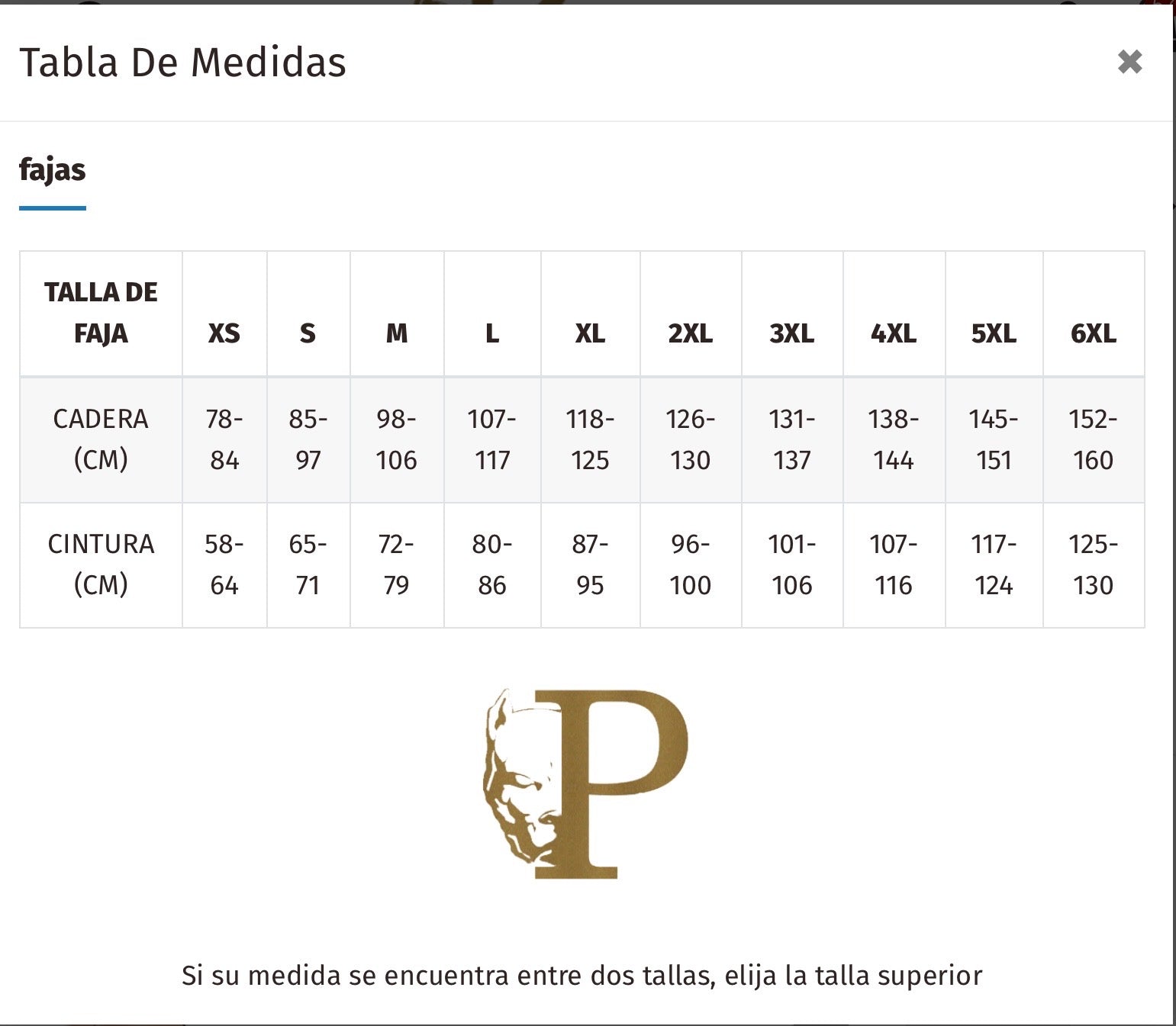 Tabla De Medidas

×

fajas

| TALLA DE FAJA | XS | S | M | L | XL | 2XL | 3XL | 4XL | 5XL | 6XL |
|---|---|---|---|---|---|---|---|---|---|---|
| CADERA (CM) | 78-84 | 85-97 | 98-106 | 107-117 | 118-125 | 126-130 | 131-137 | 138-144 | 145-151 | 152-160 |
| CINTURA (CM) | 58-64 | 65-71 | 72-79 | 80-86 | 87-95 | 96-100 | 101-106 | 107-116 | 117-124 | 125-130 |

P

Si su medida se encuentra entre dos tallas, elija la talla superior